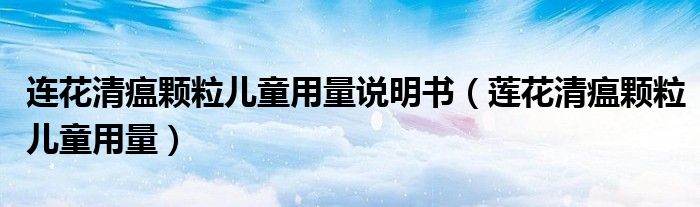 连花清瘟颗粒儿童用量说明书（莲花清瘟颗粒儿童用量）